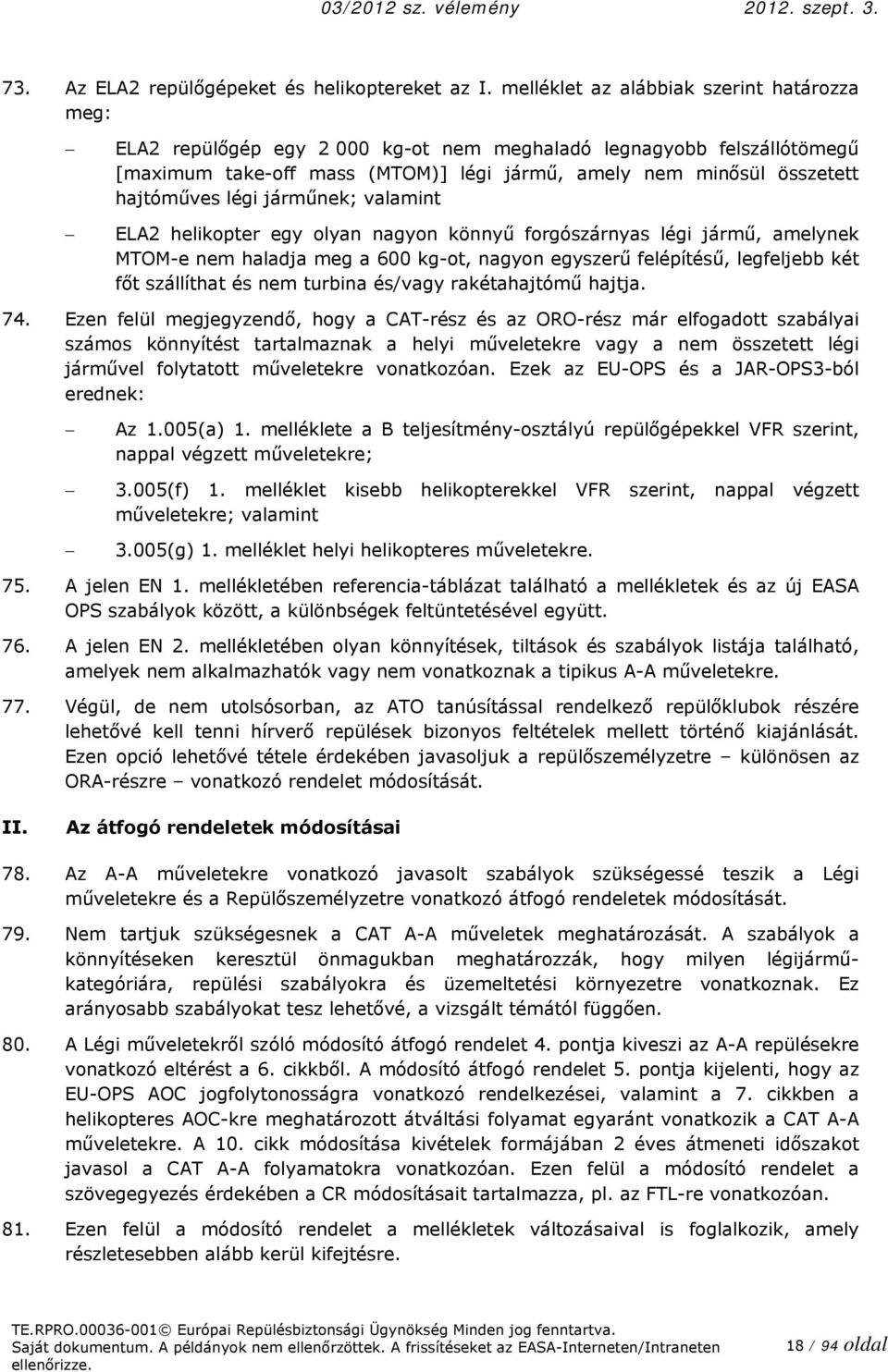 03/2012 sz. vélemény 2012. szept. 3.

73. Az ELA2 repülőgépeket és helikoptereket az I. melléklet az alábbiak szerint határozza meg:

– ELA2 repülőgép egy 2 000 kg-ot nem meghaladó legnagyobb felszállótömegű [maximum take-off mass (MTOM)] légi jármű, amely nem minősül összetett hajtóműves légi járműnek; valamint

– ELA2 helikopter egy olyan nagyon könnyű forgószárnyas légi jármű, amelynek MTOM-e nem haladja meg a 600 kg-ot, nagyon egyszerű felépítésű, legfeljebb két főt szállíthat és nem turbina és/vagy rakétahajtómű hajtja.

74. Ezen felül megjegyzendő, hogy a CAT-rész és az ORO-rész már elfogadott szabályai számos könnyítést tartalmaznak a helyi műveletekre vagy a nem összetett légi járművel folytatott műveletekre vonatkozóan. Ezek az EU-OPS és a JAR-OPS3-ból erednek:

– Az 1.005(a) 1. melléklete a B teljesítmény-osztályú repülőgépekkel VFR szerint, nappal végzett műveletekre;

– 3.005(f) 1. melléklet kisebb helikopterekkel VFR szerint, nappal végzett műveletekre; valamint

– 3.005(g) 1. melléklet helyi helikopteres műveletekre.

75. A jelen EN 1. mellékletében referencia-táblázat található a mellékletek és az új EASA OPS szabályok között, a különbségek feltüntetésével együtt.

76. A jelen EN 2. mellékletében olyan könnyítések, tiltások és szabályok listája található, amelyek nem alkalmazhatók vagy nem vonatkoznak a tipikus A-A műveletekre.

77. Végül, de nem utolsósorban, az ATO tanúsítással rendelkező repülőklubok részére lehetővé kell tenni hírverő repülések bizonyos feltételek mellett történő kiajánlását. Ezen opció lehetővé tétele érdekében javasoljuk a repülőszemélyzetre – különösen az ORA-részre – vonatkozó rendelet módosítását.

II. Az átfogó rendeletek módosításai

78. Az A-A műveletekre vonatkozó javasolt szabályok szükségessé teszik a Légi műveletekre és a Repülőszemélyzetre vonatkozó átfogó rendeletek módosítását.

79. Nem tartjuk szükségesnek a CAT A-A műveletek meghatározását. A szabályok a könnyítéseken keresztül önmagukban meghatározzák, hogy milyen légijármű-kategóriára, repülési szabályokra és üzemeltetési környezetre vonatkoznak. Ez arányosabb szabályokat tesz lehetővé, a vizsgált témától függően.

80. A Légi műveletekről szóló módosító átfogó rendelet 4. pontja kiveszi az A-A repülésekre vonatkozó eltérést a 6. cikkből. A módosító átfogó rendelet 5. pontja kijelenti, hogy az EU-OPS AOC jogfolytonosságra vonatkozó rendelkezései, valamint a 7. cikkben a helikopteres AOC-kre meghatározott átváltási folyamat egyaránt vonatkozik a CAT A-A műveletekre. A 10. cikk módosítása kivételek formájában 2 éves átmeneti időszakot javasol a CAT A-A folyamatokra vonatkozóan. Ezen felül a módosító rendelet a szövegegyezés érdekében a CR módosításait tartalmazza, pl. az FTL-re vonatkozóan.

81. Ezen felül a módosító rendelet a mellékletek változásaival is foglalkozik, amely részletesebben alább kerül kifejtésre.

TE.RPRO.00036-001© Európai Repülésbiztonsági Ügynökség Minden jog fenntartva.
Saját dokumentum. A példányok nem ellenőrzöttek. A frissítéseket az EASA-Interneten/Intraneten ellenőrizze.
18 / 94 oldal